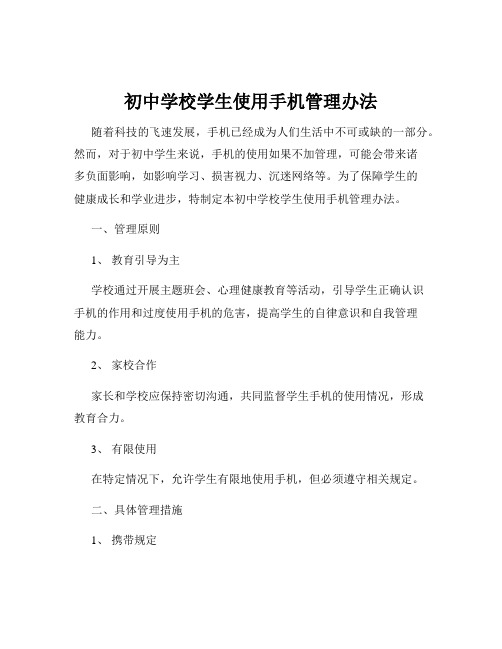 初中学校学生使用手机管理办法

随着科技的飞速发展，手机已经成为人们生活中不可或缺的一部分。然而，对于初中学生来说，手机的使用如果不加管理，可能会带来诸多负面影响，如影响学习、损害视力、沉迷网络等。为了保障学生的健康成长和学业进步，特制定本初中学校学生使用手机管理办法。

一、管理原则

1、 教育引导为主

学校通过开展主题班会、心理健康教育等活动，引导学生正确认识手机的作用和过度使用手机的危害，提高学生的自律意识和自我管理能力。

2、 家校合作

家长和学校应保持密切沟通，共同监督学生手机的使用情况，形成教育合力。

3、 有限使用

在特定情况下，允许学生有限地使用手机，但必须遵守相关规定。

二、具体管理措施

1、 携带规定